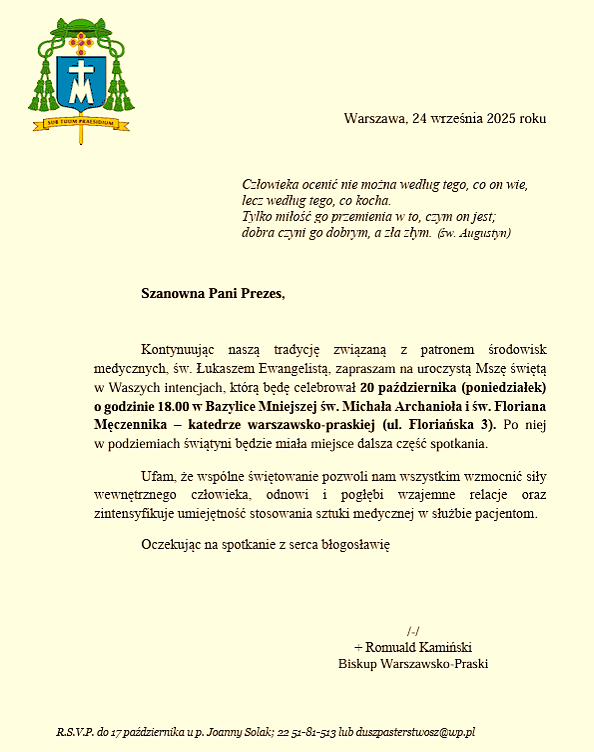 SUB TUUM PRAESIDIUM

Warszawa, 24 września 2025 roku

Człowieka ocenić nie można według tego, co on wie, lecz według tego, co kocha. Tylko miłość go przemienia w to, czym on jest; dobra czyni go dobrym, a zła złym. (św. Augustyn)

Szanowna Pani Prezes,

Kontynuując naszą tradycję związaną z patronem środowisk medycznych, św. Łukaszem Ewangelistą, zapraszam na uroczystą Mszę świętą w Waszych intencjach, którą będę celebrował 20 października (poniedziałek) o godzinie 18.00 w Bazylice Mniejszej św. Michała Archanioła i św. Floriana Męczennika – katedrze warszawsko-praskiej (ul. Floriańska 3). Po niej w podziemiach świątyni będzie miała miejsce dalsza część spotkania.

Ufam, że wspólne świętowanie pozwoli nam wszystkim wzmocnić siły wewnętrznego człowieka, odnowi i pogłębi wzajemne relacje oraz zintensyfikuje umiejętność stosowania sztuki medycznej w służbie pacjentom.

Oczekując na spotkanie z serca błogosławię

/-/
+ Romuald Kamiński
Biskup Warszawsko-Praski

R.S.V.P. do 17 października u p. Joanny Solak; 22 51-81-513 lub duszpasterstwosz@wp.pl